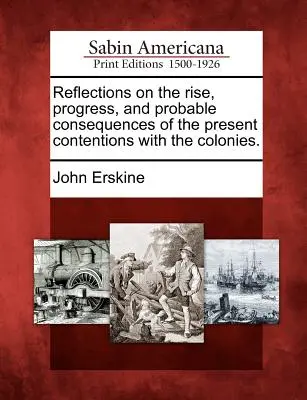 Sabin Americana
Print Editions 1500-1926

Reflections on the rise, progress, and probable consequences of the present contentions with the colonies.

John Erskine